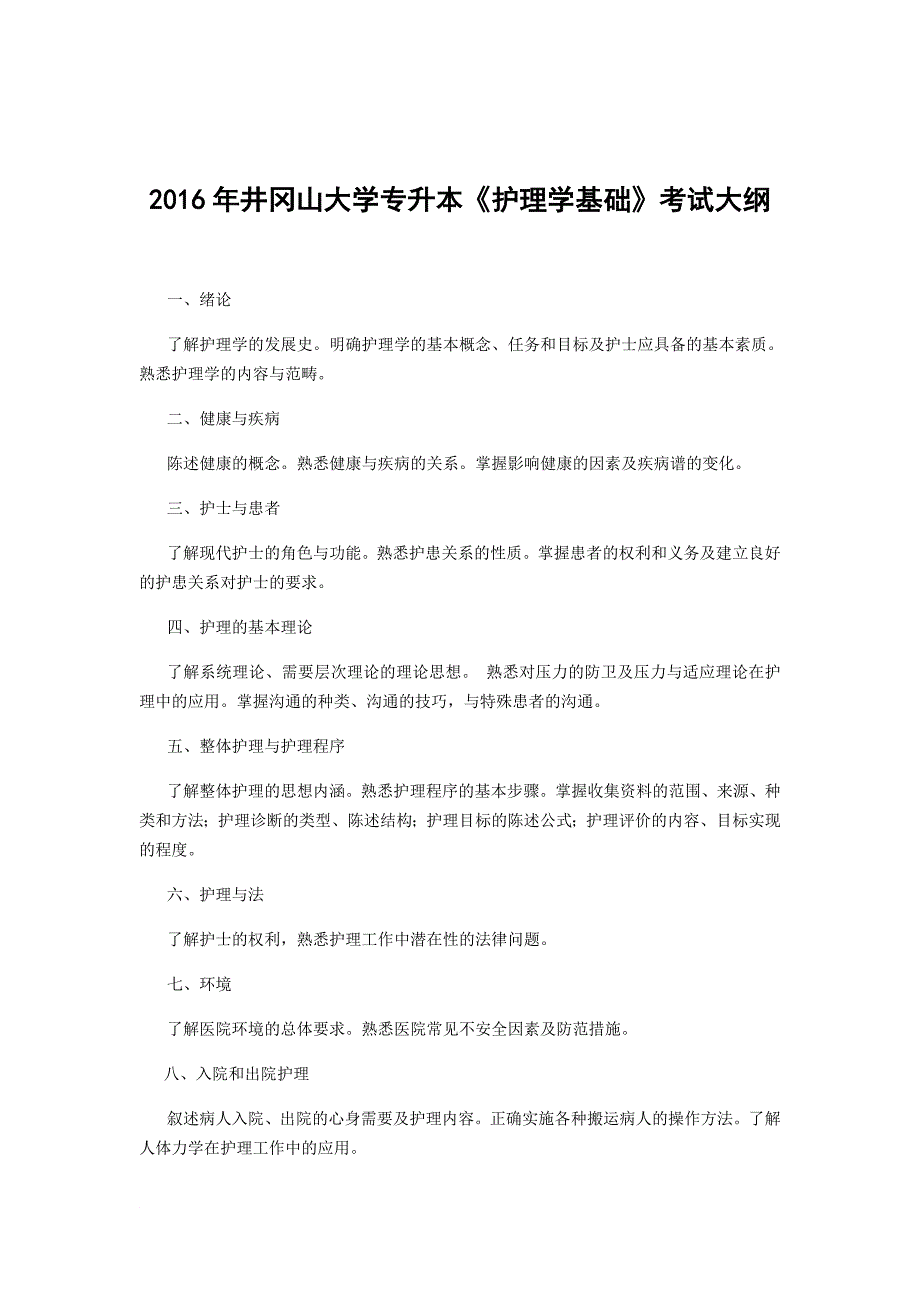 2016年井冈山大学专升本《护理学基础》考试大纲

一、绪论

了解护理学的发展史。明确护理学的基本概念、任务和目标及护士应具备的基本素质。熟悉护理学的内容与范畴。

二、健康与疾病

陈述健康的概念。熟悉健康与疾病的关系。掌握影响健康的因素及疾病谱的变化。

三、护士与患者

了解现代护士的角色与功能。熟悉护患关系的性质。掌握患者的权利和义务及建立良好的护患关系对护士的要求。

四、护理的基本理论

了解系统理论、需要层次理论的理论思想。 熟悉对压力的防卫及压力与适应理论在护理中的应用。掌握沟通的种类、沟通的技巧，与特殊患者的沟通。

五、整体护理与护理程序

了解整体护理的思想内涵。熟悉护理程序的基本步骤。掌握收集资料的范围、来源、种类和方法；护理诊断的类型、陈述结构；护理目标的陈述公式；护理评价的内容、目标实现的程度。

六、护理与法

了解护士的权利，熟悉护理工作中潜在性的法律问题。

七、环境

了解医院环境的总体要求。熟悉医院常见不安全因素及防范措施。

八、入院和出院护理

叙述病人入院、出院的心身需要及护理内容。正确实施各种搬运病人的操作方法。了解人体力学在护理工作中的应用。